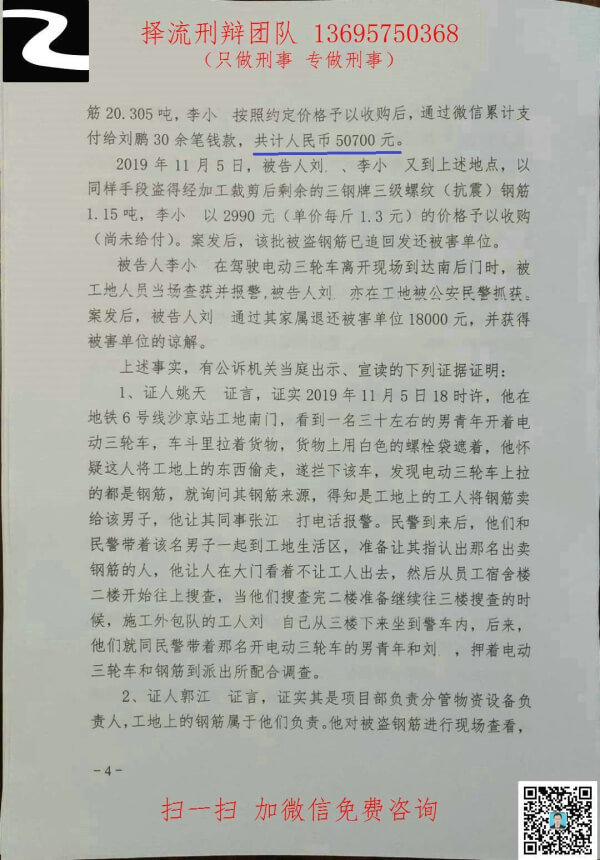 择流刑辩团队 13695750368
（只做刑事 专做刑事）

筋 20.305 吨，李小 按照约定价格予以收购后，通过微信累计支付给刘鹏 30 余笔钱款，共计人民币 50700 元。

2019 年 11 月 5 日，被告人刘 、李小 又到上述地点，以同样手段盗得经加工裁剪后剩余的三钢牌三级螺纹（抗震）钢筋 1.15 吨，李小 以 2990 元（单价每斤 1.3 元）的价格予以收购（尚未给付）。案发后，该批被盗钢筋已追回发还被害单位。

被告人李小 在驾驶电动三轮车离开现场到达南后门时，被工地人员当场查获并报警，被告人刘 亦在工地被公安民警抓获。案发后，被告人刘 通过其家属退还被害单位 18000 元，并获得被害单位的谅解。

上述事实，有公诉机关当庭出示、宣读的下列证据证明：

1、证人姚天 证言，证实 2019 年 11 月 5 日 18 时许，他在地铁 6 号线沙京站工地南门，看到一名三十左右的男青年开着电动三轮车，车斗里拉着货物，货物上用白色的螺栓袋遮着，他怀疑这人将工地上的东西偷走，遂拦下该车，发现电动三轮车上拉的都是钢筋，就询问其钢筋来源，得知是工地上的工人将钢筋卖给该男子，他让其同事张江 打电话报警。民警到来后，他们和民警带着该名男子一起到工地生活区，准备让其指认出那名出卖钢筋的人，他让人在大门看着不让工人出去，然后从员工宿舍楼二楼开始往上搜查，当他们搜查完二楼准备继续往三楼搜查的时候，施工外包队的工人刘 自己从三楼下来坐到警车内，后来，他们就同民警带着那名开电动三轮车的男青年和刘 ，押着电动三轮车和钢筋到派出所配合调查。

2、证人郭江 证言，证实其是项目部负责分管物资设备负责人，工地上的钢筋属于他们负责。他对被盗钢筋进行现场查看，

-4-

扫一扫 加微信免费咨询